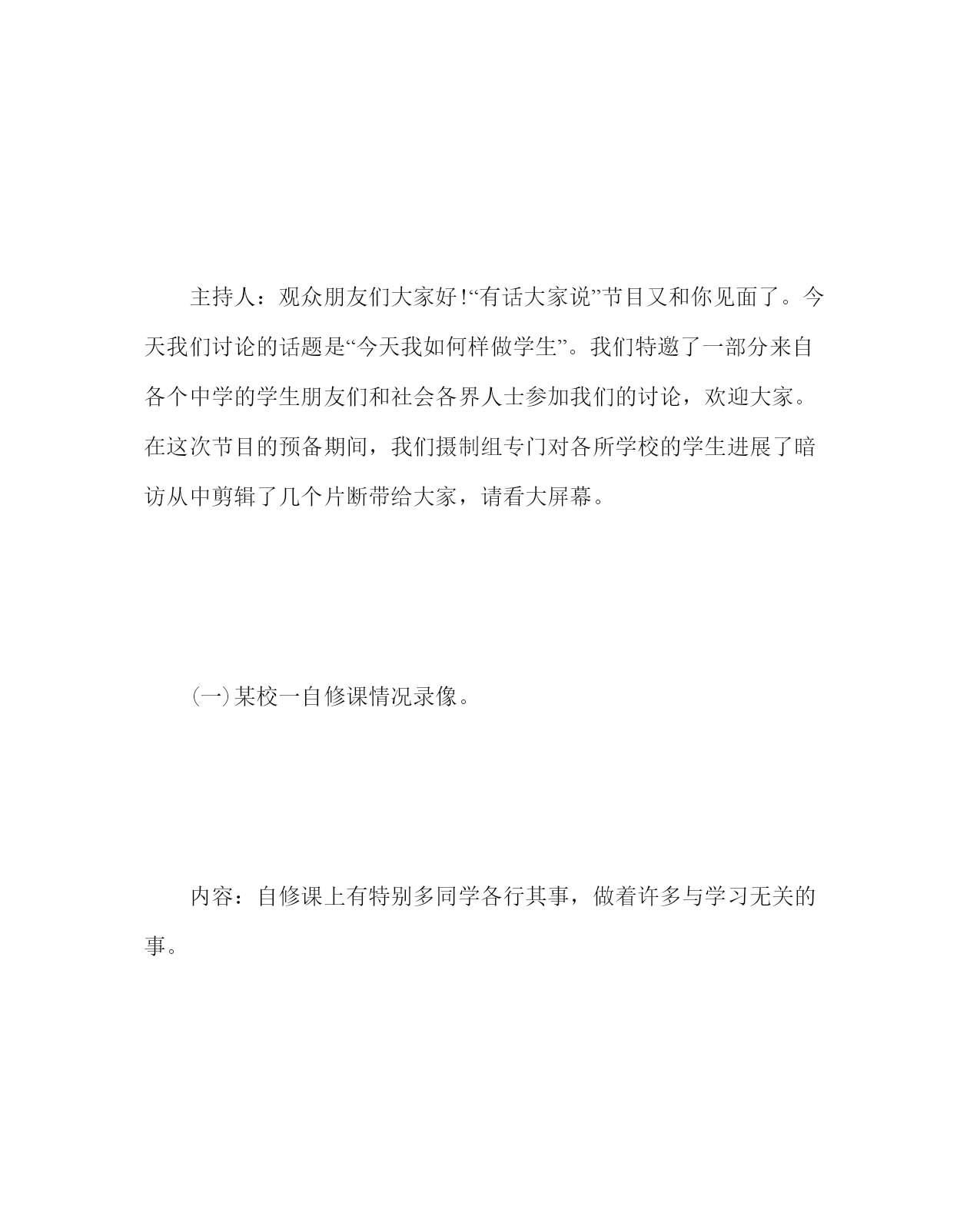 主持人：观众朋友们大家好!“有话大家说”节目又和你见面了。今天我们讨论的话题是“今天我如何样做学生”。我们特邀了一部分来自各个中学的学生朋友们和社会各界人士参加我们的讨论，欢迎大家。在这次节目的预备期间，我们摄制组专门对各所学校的学生进展了暗访从中剪辑了几个片断带给大家，请看大屏幕。

(一)某校一自修课情况录像。

内容：自修课上有特别多同学各行其事，做着许多与学习无关的事。